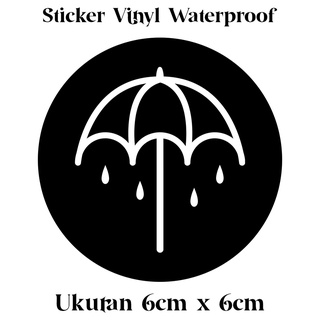 Sticker Vinyl Waterproof

Ukuran 6cm x 6cm